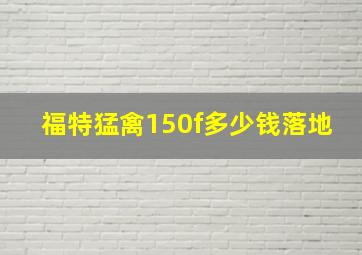 福特猛禽150f多少钱落地